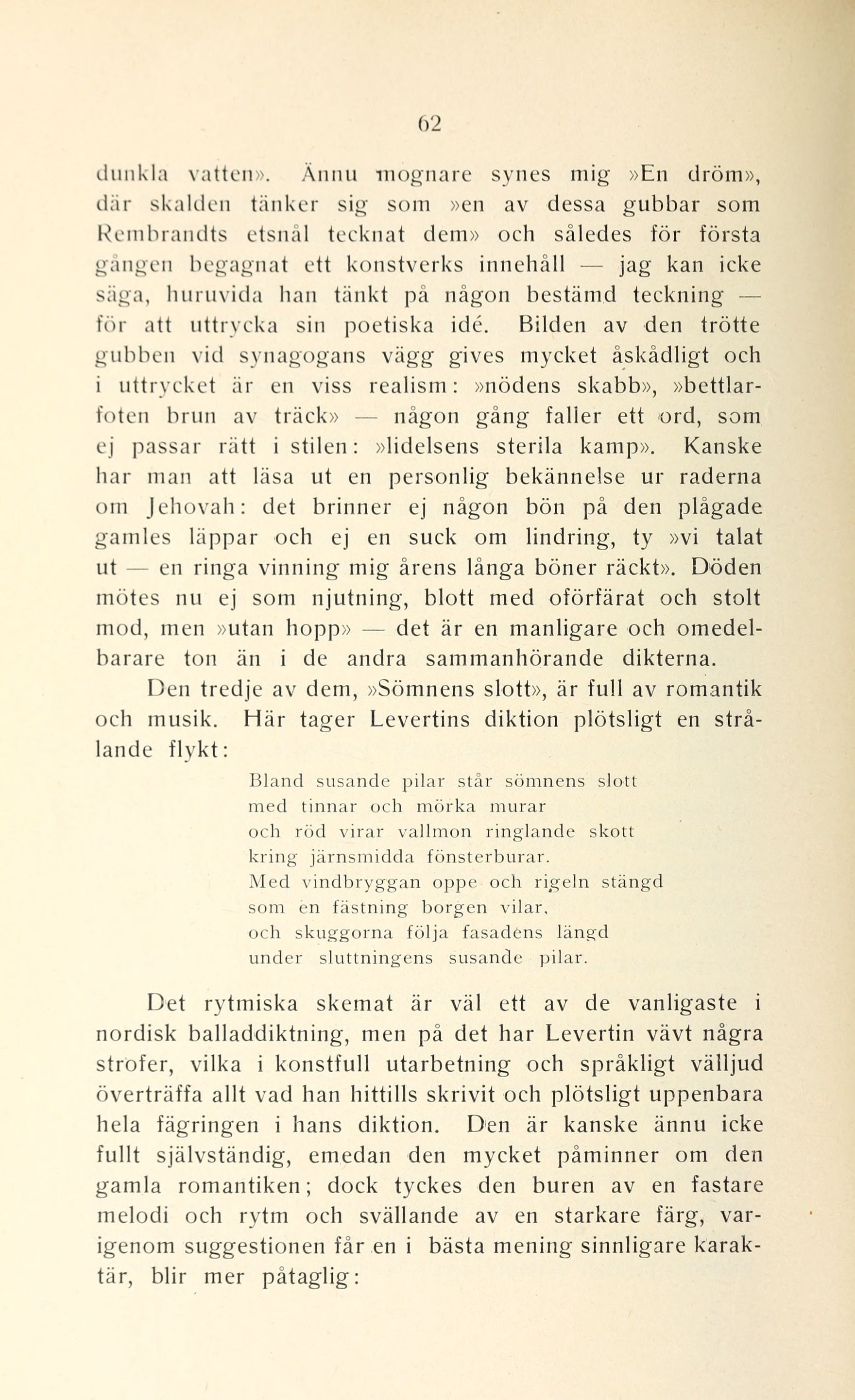 62

dunkla vatten». Ännu mognare synes mig »En dröm», där skalden tänker sig som »en av dessa gubbar som Rembrandts etsnål tecknat dem» och således för första gången begagnat ett konstverks innehåll — jag kan icke säga, huruvida han tänkt på någon bestämd teckning — för att uttrycka sin poetiska idé. Bilden av den trötte gubben vid synagogans vägg gives mycket åskådligt och i uttrycket är en viss realism: »nödens skabb», »bettlarfoten brun av träck» — någon gång faller ett ord, som ej passar rätt i stilen: »lidelsens sterila kamp». Kanske har man att läsa ut en personlig bekännelse ur raderna om Jehovah: det brinner ej någon bön på den plågade gamles läppar och ej en suck om lindring, ty »vi talat ut — en ringa vinning mig årens långa böner räckt». Döden mötes nu ej som njutning, blott med oförfärat och stolt mod, men »utan hopp» — det är en manligare och omedelbarare ton än i de andra sammanhörande dikterna.

Den tredje av dem, »Sömnens slott», är full av romantik och musik. Här tager Levertins diktion plötsligt en strålande flykt:

Bland susande pilar står sömnens slott
med tinnar och mörka murar
och röd virar vallmon ringlande skott
kring järnsmidda fönsterburar.
Med vindbryggan oppe och rigeln stängd
som en fästning borgen vilar,
och skuggorna följa fasadens längd
under sluttningens susande pilar.

Det rytmiska skemat är väl ett av de vanligaste i nordisk balladdiktning, men på det har Levertin vävt några strofer, vilka i konstfull utarbetning och språkligt välljud överträffa allt vad han hittills skrivit och plötsligt uppenbara hela fägringen i hans diktion. Den är kanske ännu icke fullt självständig, emedan den mycket påminner om den gamla romantiken; dock tyckes den buren av en fastare melodi och rytm och svällande av en starkare färg, varigenom suggestionen får en i bästa mening sinnligare karaktär, blir mer påtaglig: